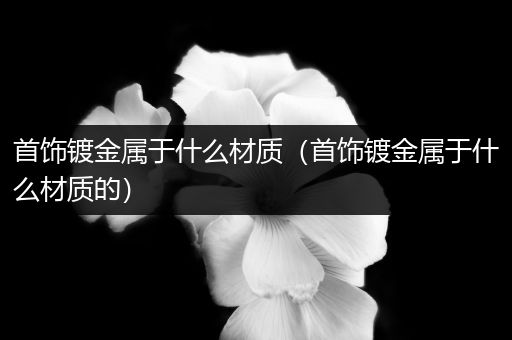 首饰镀金属于什么材质（首饰镀金属于什么材质的）